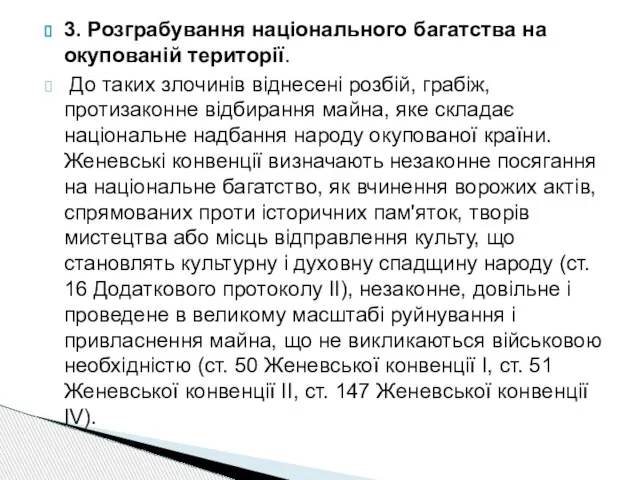 3. Розграбування національного багатства на окупованій території.

До таких злочинів віднесені розбій, грабіж, протизаконне відбирання майна, яке складає національне надбання народу окупованої країни. Женевські конвенції визначають незаконне посягання на національне багатство, як вчинення ворожих актів, спрямованих проти історичних пам'яток, творів мистецтва або місць відправлення культу, що становлять культурну і духовну спадщину народу (ст. 16 Додаткового протоколу II), незаконне, довільне і проведене в великому масштабі руйнування і привласнення майна, що не викликаються військовою необхідністю (ст. 50 Женевської конвенції I, ст. 51 Женевської конвенції II, ст. 147 Женевської конвенції IV).